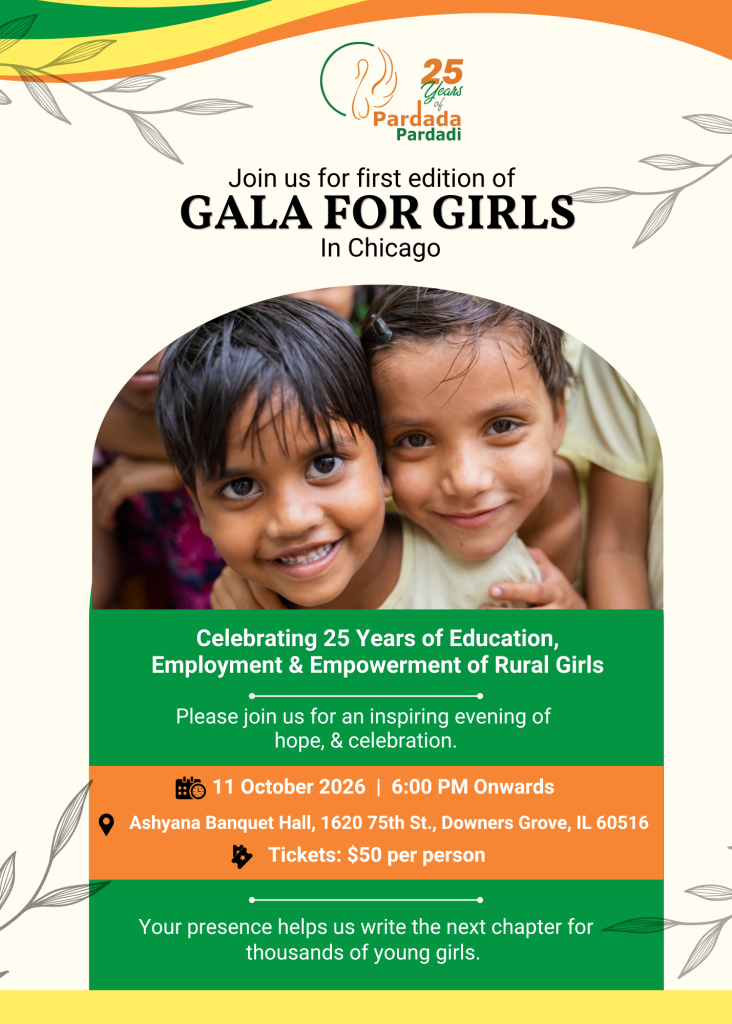 25 Years of Pardada Pardadi

Join us for first edition of
GALA FOR GIRLS
In Chicago

Celebrating 25 Years of Education, Employment & Empowerment of Rural Girls

Please join us for an inspiring evening of hope, & celebration.

11 October 2026 | 6:00 PM Onwards

Ashyana Banquet Hall, 1620 75th St., Downers Grove, IL 60516

Tickets: $50 per person

Your presence helps us write the next chapter for thousands of young girls.